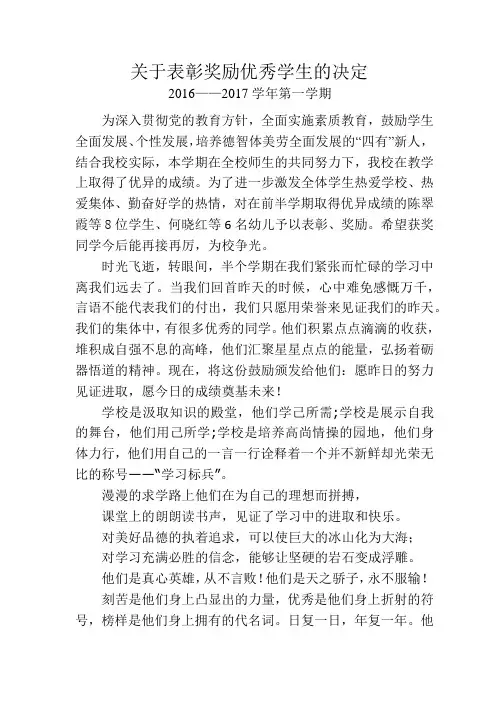 关于表彰奖励优秀学生的决定
2016——2017 学年第一学期

为深入贯彻党的教育方针，全面实施素质教育，鼓励学生全面发展、个性发展，培养德智体美劳全面发展的“四有”新人，结合我校实际，本学期在全校师生的共同努力下，我校在教学上取得了优异的成绩。为了进一步激发全体学生热爱学校、热爱集体、勤奋好学的热情，对在前半学期取得优异成绩的陈翠霞等 8 位学生、何晓红等 6 名幼儿予以表彰、奖励。希望获奖同学今后能再接再厉，为校争光。

时光飞逝，转眼间，半个学期在我们紧张而忙碌的学习中离我们远去了。当我们回首昨天的时候，心中难免感慨万千，言语不能代表我们的付出，我们只愿用荣誉来见证我们的昨天。我们的集体中，有很多优秀的同学。他们积累点点滴滴的收获，堆积成自强不息的高峰，他们汇聚星星点点的能量，弘扬着砺器悟道的精神。现在，将这份鼓励颁发给他们：愿昨日的努力见证进取，愿今日的成绩奠基未来！

学校是汲取知识的殿堂，他们学己所需;学校是展示自我的舞台，他们用己所学;学校是培养高尚情操的园地，他们身体力行，他们用自己的一言一行诠释着一个并不新鲜却光荣无比的称号——“学习标兵”。

漫漫的求学路上他们在为自己的理想而拼搏，

课堂上的朗朗读书声，见证了学习中的进取和快乐。

对美好品德的执着追求，可以使巨大的冰山化为大海；

对学习充满必胜的信念，能够让坚硬的岩石变成浮雕。

他们是真心英雄，从不言败！他们是天之骄子，永不服输！

刻苦是他们身上凸显出的力量，优秀是他们身上折射的符号，榜样是他们身上拥有的代名词。日复一日，年复一年。他